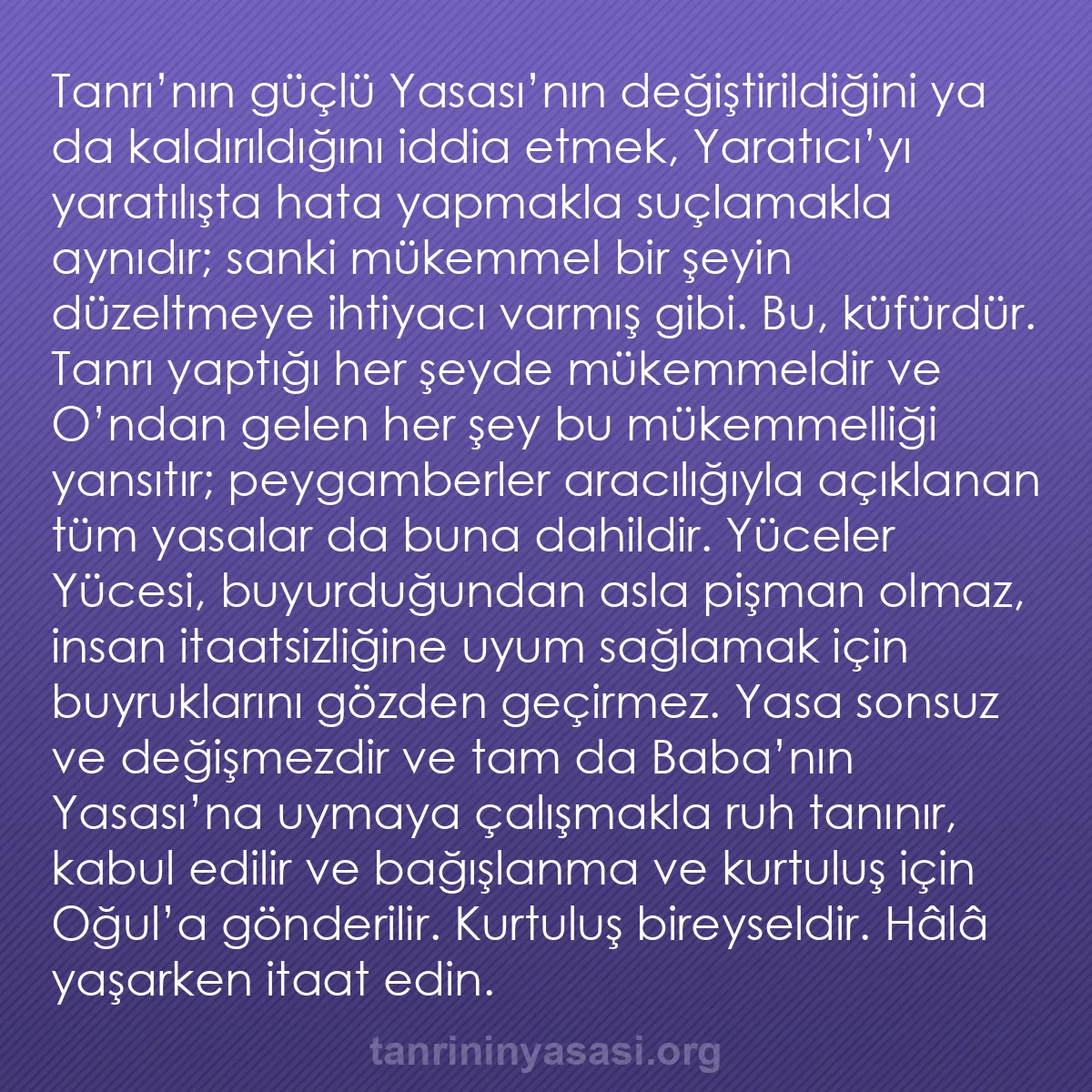 Tanrı’nın güçlü Yasası’nın değiştirildiğini ya da kaldırıldığını iddia etmek, Yaratıcı’yı yaratılışta hata yapmakla suçlamakla aynıdır; sanki mükemmel bir şeyin düzeltmeye ihtiyacı varmış gibi. Bu, küfürdür. Tanrı yaptığı her şeyde mükemmeldir ve O’ndan gelen her şey bu mükemmelliği yansıtır; peygamberler aracılığıyla açıklanan tüm yasalar da buna dahildir. Yüceler Yücesi, buyurduğundan asla pişman olmaz, insan itaatsizliğine uyum sağlamak için buyruklarını gözden geçirmez. Yasa sonsuz ve değişmezdir ve tam da Baba’nın Yasası’na uymaya çalışmakla ruh tanınır, kabul edilir ve bağışlanma ve kurtuluş için Oğul’a gönderilir. Kurtuluş bireyseldir. Hâlâ yaşarken itaat edin.

tanrininyasasi.org